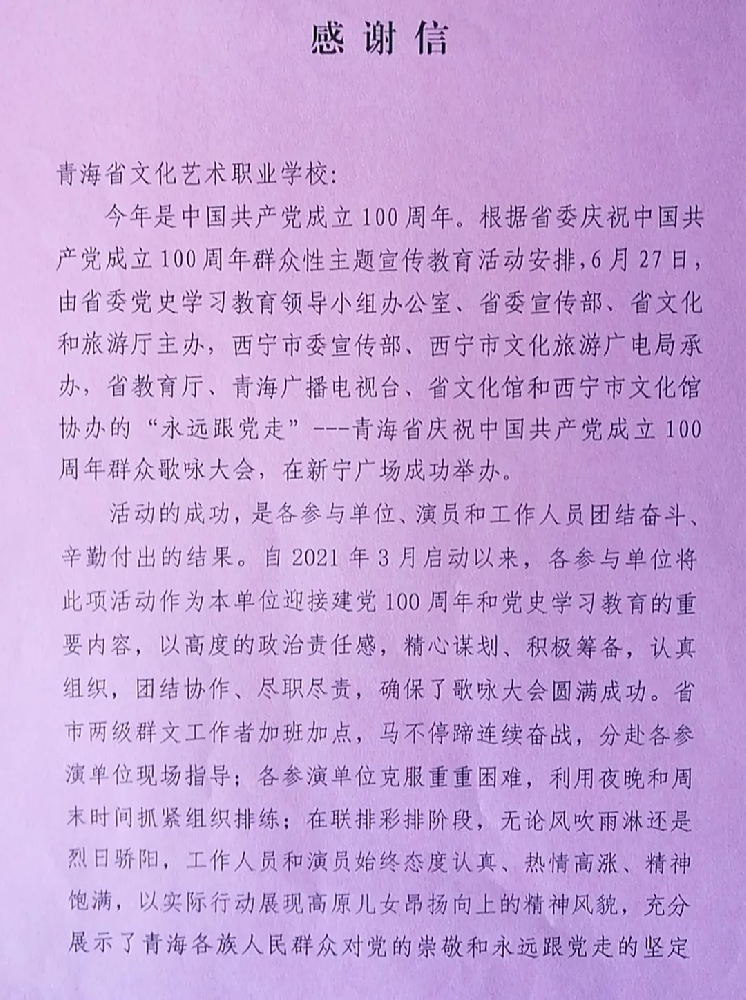 感谢信

青海省文化艺术职业学校:

今年是中国共产党成立100周年。根据省委庆祝中国共产党成立100周年群众性主题宣传教育活动安排,6月27日,由省委党史学习教育领导小组办公室、省委宣传部、省文化和旅游厅主办,西宁市委宣传部、西宁市文化旅游广电局承办,省教育厅、青海广播电视台、省文化馆和西宁市文化馆协办的“永远跟党走”---青海省庆祝中国共产党成立100周年群众歌咏大会,在新宁广场成功举办。

活动的成功,是各参与单位、演员和工作人员团结奋斗、辛勤付出的结果。自2021年3月启动以来,各参与单位将此项活动作为本单位迎接建党100周年和党史学习教育的重要内容,以高度的政治责任感,精心谋划、积极筹备,认真组织,团结协作、尽职尽责,确保了歌咏大会圆满成功。省市两级群文工作者加班加点,马不停蹄连续奋战,分赴各参演单位现场指导;各参演单位克服重重困难,利用夜晚和周末时间抓紧组织排练;在联排彩排阶段,无论风吹雨淋还是烈日骄阳,工作人员和演员始终态度认真、热情高涨、精神饱满,以实际行动展现高原儿女昂扬向上的精神风貌,充分展示了青海各族人民群众对党的崇敬和永远跟党走的坚定